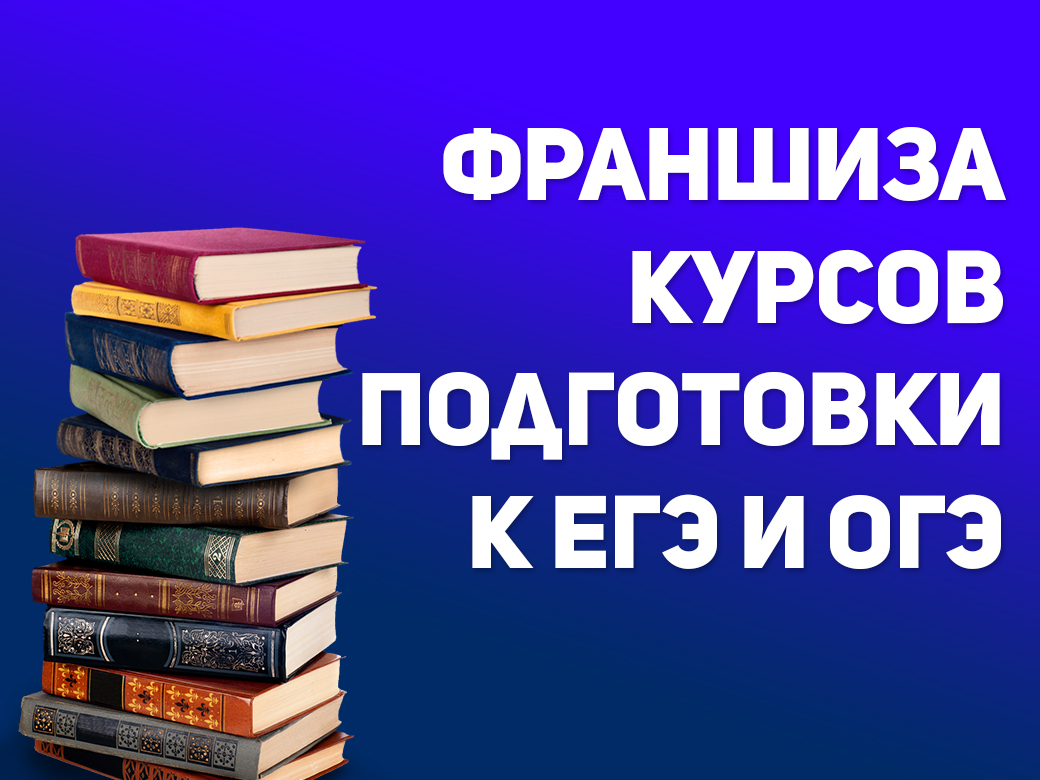 ФРАНШИЗА
КУРСОВ
ПОДГОТОВКИ
К ЕГЭ И ОГЭ